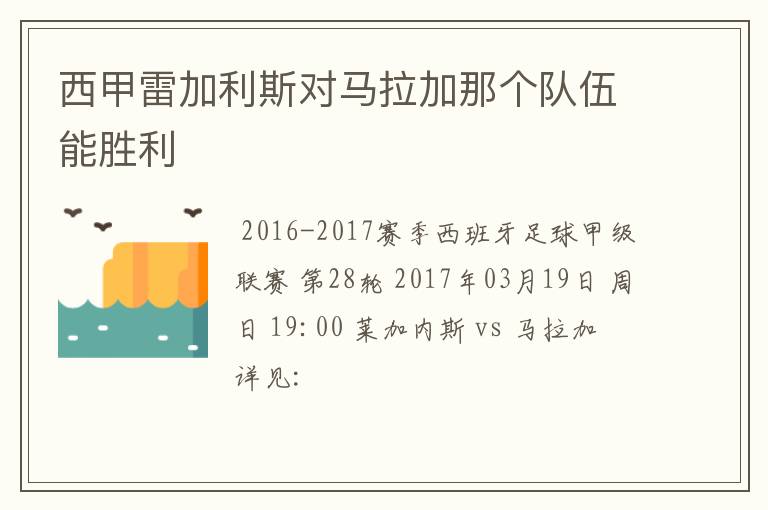 西甲雷加利斯对马拉加那个队伍能胜利

2016-2017赛季西班牙足球甲级联赛 第28轮 2017年03月19日 周日 19:00 莱加内斯 vs 马拉加

详见: